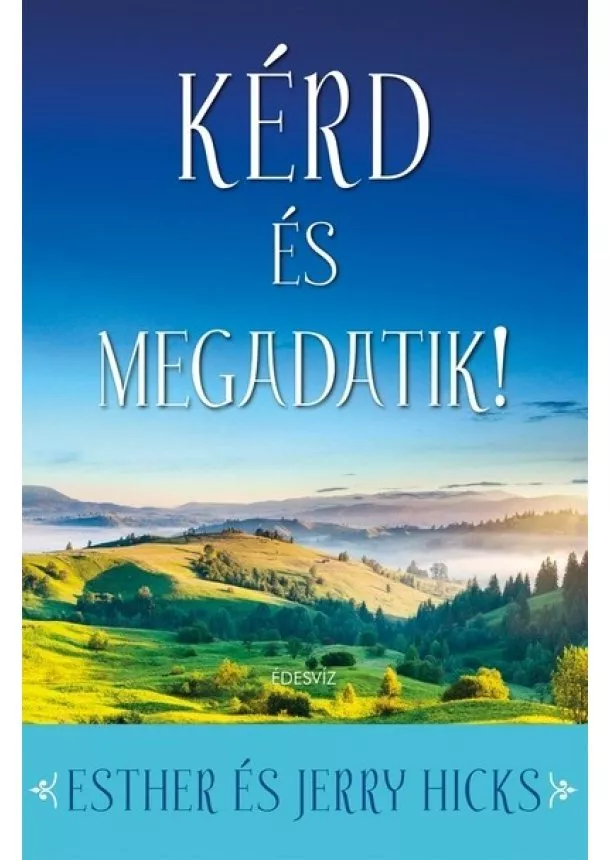 KÉRD
ÉS
MEGADATIK!

ÉDESVÍZ

ESTHER ÉS JERRY HICKS